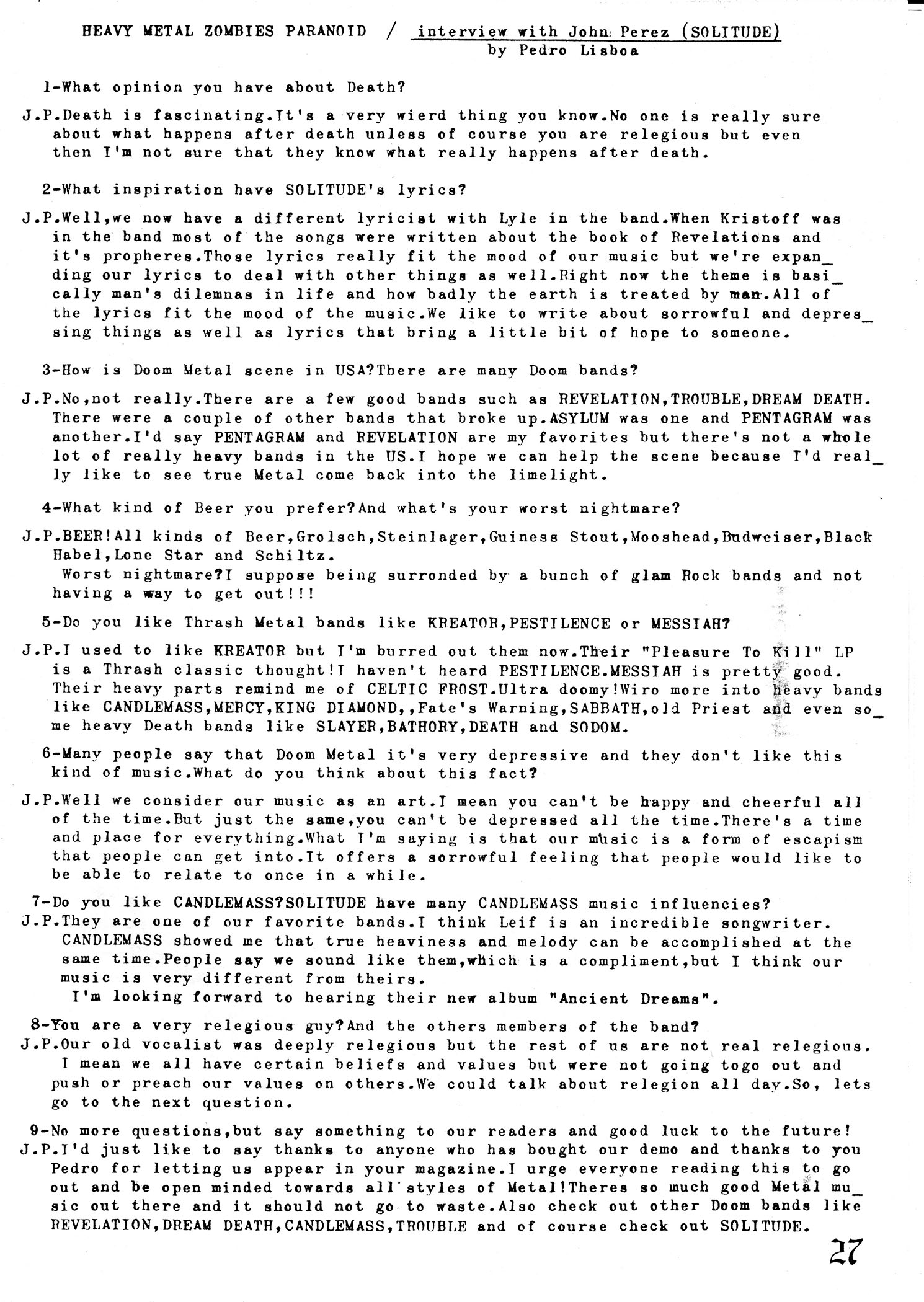 HEAVY METAL ZOMBIES PARANOID / interview with John Perez (SOLITUDE) by Pedro Lisboa

1-What opinion you have about Death?

J.P.Death is fascinating.It's a very wierd thing you know.No one is really sure about what happens after death unless of course you are relegious but even then I'm not sure that they know what really happens after death.

2-What inspiration have SOLITUDE's lyrics?

J.P.Well,we now have a different lyricist with Lyle in the band.When Kristoff was in the band most of the songs were written about the book of Revelations and it's propheres.Those lyrics really fit the mood of our music but we're expanding our lyrics to deal with other things as well.Right now the theme is basically man's dilemnas in life and how badly the earth is treated by man.All of the lyrics fit the mood of the music.We like to write about sorrowful and depressing things as well as lyrics that bring a little bit of hope to someone.

3-How is Doom Metal scene in USA?There are many Doom bands?

J.P.No,not really.There are a few good bands such as REVELATION,TROUBLE,DREAM DEATH. There were a couple of other bands that broke up.ASYLUM was one and PENTAGRAM was another.I'd say PENTAGRAM and REVELATION are my favorites but there's not a whole lot of really heavy bands in the US.I hope we can help the scene because I'd really like to see true Metal come back into the limelight.

4-What kind of Beer you prefer?And what's your worst nightmare?

J.P.BEER!All kinds of Beer,Grolsch,Steinlager,Guiness Stout,Mooshead,Budweiser,Black Habel,Lone Star and Schiltz.
Worst nightmare?I suppose being surronded by a bunch of glam Rock bands and not having a way to get out!!!

5-Do you like Thrash Metal bands like KREATOR,PESTILENCE or MESSIAH?

J.P.I used to like KREATOR but I'm burred out them now.Their "Pleasure To Kill" LP is a Thrash classic thought!I haven't heard PESTILENCE.MESSIAH is pretty good. Their heavy parts remind me of CELTIC FROST.Ultra doomy!Wiro more into heavy bands like CANDLEMASS,MERCY,KING DIAMOND,,Fate's Warning,SABBATH,old Priest and even some heavy Death bands like SLAYER,BATHORY,DEATH and SODOM.

6-Many people say that Doom Metal it's very depressive and they don't like this kind of music.What do you think about this fact?

J.P.Well we consider our music as an art.I mean you can't be happy and cheerful all of the time.But just the same,you can't be depressed all the time.There's a time and place for everything.What I'm saying is that our music is a form of escapism that people can get into.It offers a sorrowful feeling that people would like to be able to relate to once in a while.

7-Do you like CANDLEMASS?SOLITUDE have many CANDLEMASS music influencies?
J.P.They are one of our favorite bands.I think Leif is an incredible songwriter. CANDLEMASS showed me that true heaviness and melody can be accomplished at the same time.People say we sound like them,which is a compliment,but I think our music is very different from theirs.
I'm looking forward to hearing their new album "Ancient Dreams".

8-You are a very relegious guy?And the others members of the band?
J.P.Our old vocalist was deeply relegious but the rest of us are not real relegious. I mean we all have certain beliefs and values but were not going togo out and push or preach our values on others.We could talk about relegion all day.So, lets go to the next question.

9-No more questions,but say something to our readers and good luck to the future!
J.P.I'd just like to say thanks to anyone who has bought our demo and thanks to you Pedro for letting us appear in your magazine.I urge everyone reading this to go out and be open minded towards all styles of Metal!Theres so much good Metal music out there and it should not go to waste.Also check out other Doom bands like REVELATION,DREAM DEATH,CANDLEMASS,TROUBLE and of course check out SOLITUDE.

27